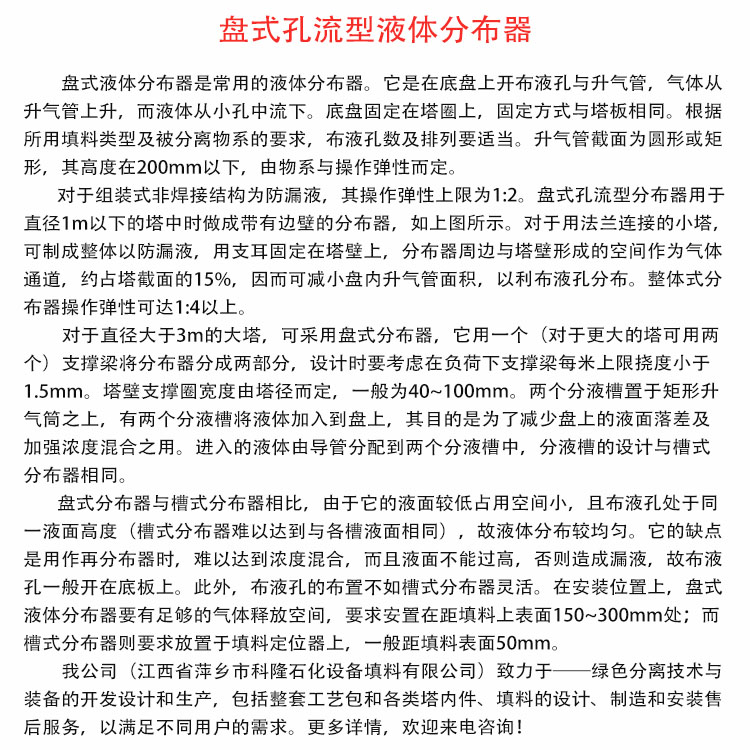 盘式孔流型液体分布器

盘式液体分布器是常用的液体分布器。它是在底盘上开布液孔与升气管，气体从升气管上升，而液体从小孔中流下。底盘固定在塔圈上，固定方式与塔板相同。根据所用填料类型及被分离物系的要求，布液孔数及排列要适当。升气管截面为圆形或矩形，其高度在200mm以下，由物系与操作弹性而定。

对于组装式非焊接结构为防漏液，其操作弹性上限为1:2。盘式孔流型分布器用于直径1m以下的塔中时做成带有边壁的分布器，如上图所示。对于用法兰连接的小塔，可制成整体以防漏液，用支耳固定在塔壁上，分布器周边与塔壁形成的空间作为气体通道，约占塔截面的15%，因而可减小盘内升气管面积，以利布液孔分布。整体式分布器操作弹性可达1:4以上。

对于直径大于3m的大塔，可采用盘式分布器，它用一个（对于更大的塔可用两个）支撑梁将分布器分成两部分，设计时要考虑在负荷下支撑梁每米上限挠度小于1.5mm。塔壁支撑圈宽度由塔径而定，一般为40~100mm。两个分液槽置于矩形升气筒之上，有两个分液槽将液体加入到盘上，其目的是为了减少盘上的液面落差及加强浓度混合之用。进入的液体由导管分配到两个分液槽中，分液槽的设计与槽式分布器相同。

盘式分布器与槽式分布器相比，由于它的液面较低占用空间小，且布液孔处于同一液面高度（槽式分布器难以达到与各槽液面相同），故液体分布较均匀。它的缺点是用作再分布器时，难以达到浓度混合，而且液面不能过高，否则造成漏液，故布液孔一般开在底板上。此外，布液孔的布置不如槽式分布器灵活。在安装位置上，盘式液体分布器要有足够的气体释放空间，要求安置在距填料上表面150~300mm处；而槽式分布器则要求放置于填料定位器上，一般距填料表面50mm。

我公司（江西省萍乡市科隆石化设备填料有限公司）致力于——绿色分离技术与装备的开发设计和生产，包括整套工艺包和各类塔内件、填料的设计、制造和安装售后服务，以满足不同用户的需求。更多详情，欢迎来电咨询！